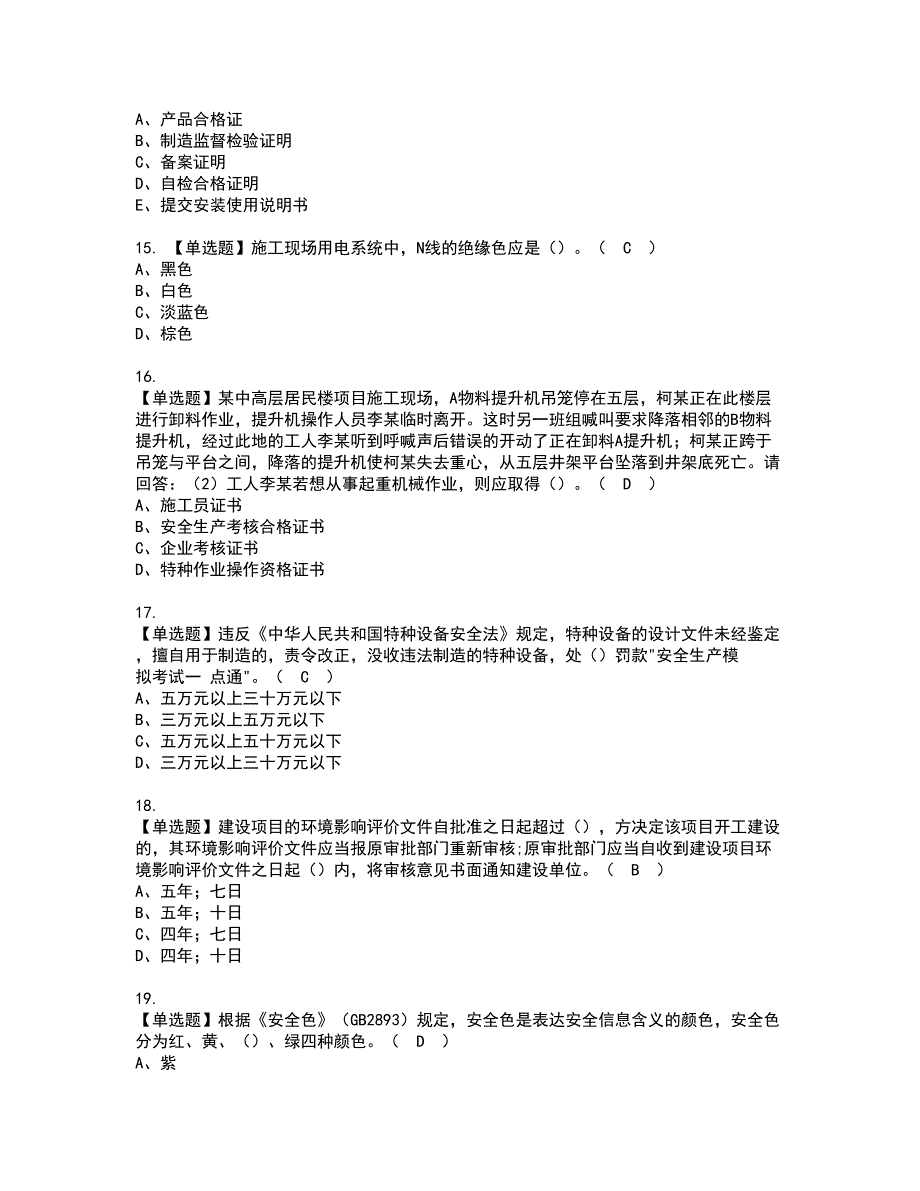 A、产品合格证
B、制造监督检验证明
C、备案证明
D、自检合格证明
E、提交安装使用说明书

15. 【单选题】施工现场用电系统中，N线的绝缘色应是（）。（ C ）
A、黑色
B、白色
C、淡蓝色
D、棕色

16.
【单选题】某中高层居民楼项目施工现场，A物料提升机吊笼停在五层，柯某正在此楼层进行卸料作业，提升机操作人员李某临时离开。这时另一班组喊叫要求降落相邻的B物料提升机，经过此地的工人李某听到呼喊声后错误的开动了正在卸料A提升机；柯某正跨于吊笼与平台之间，降落的提升机使柯某失去重心，从五层井架平台坠落到井架底死亡。请回答：（2）工人李某若想从事起重机械作业，则应取得（）。（ D ）
A、施工员证书
B、安全生产考核合格证书
C、企业考核证书
D、特种作业操作资格证书

17.
【单选题】违反《中华人民共和国特种设备安全法》规定，特种设备的设计文件未经鉴定，擅自用于制造的，责令改正，没收违法制造的特种设备，处（）罚款"安全生产模拟考试一 点通"。（ C ）
A、五万元以上三十万元以下
B、三万元以上五万元以下
C、五万元以上五十万元以下
D、三万元以上三十万元以下

18.
【单选题】建设项目的环境影响评价文件自批准之日起超过（），方决定该项目开工建设的，其环境影响评价文件应当报原审批部门重新审核;原审批部门应当自收到建设项目环境影响评价文件之日起（）内，将审核意见书面通知建设单位。（ B ）
A、五年；七日
B、五年；十日
C、四年；七日
D、四年；十日

19.
【单选题】根据《安全色》（GB2893）规定，安全色是表达安全信息含义的颜色，安全色分为红、黄、（）、绿四种颜色。（ D ）
A、紫